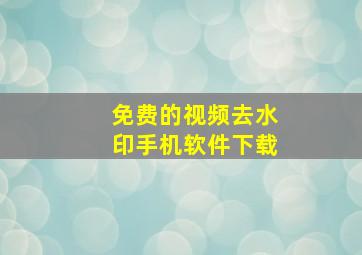 免费的视频去水印手机软件下载